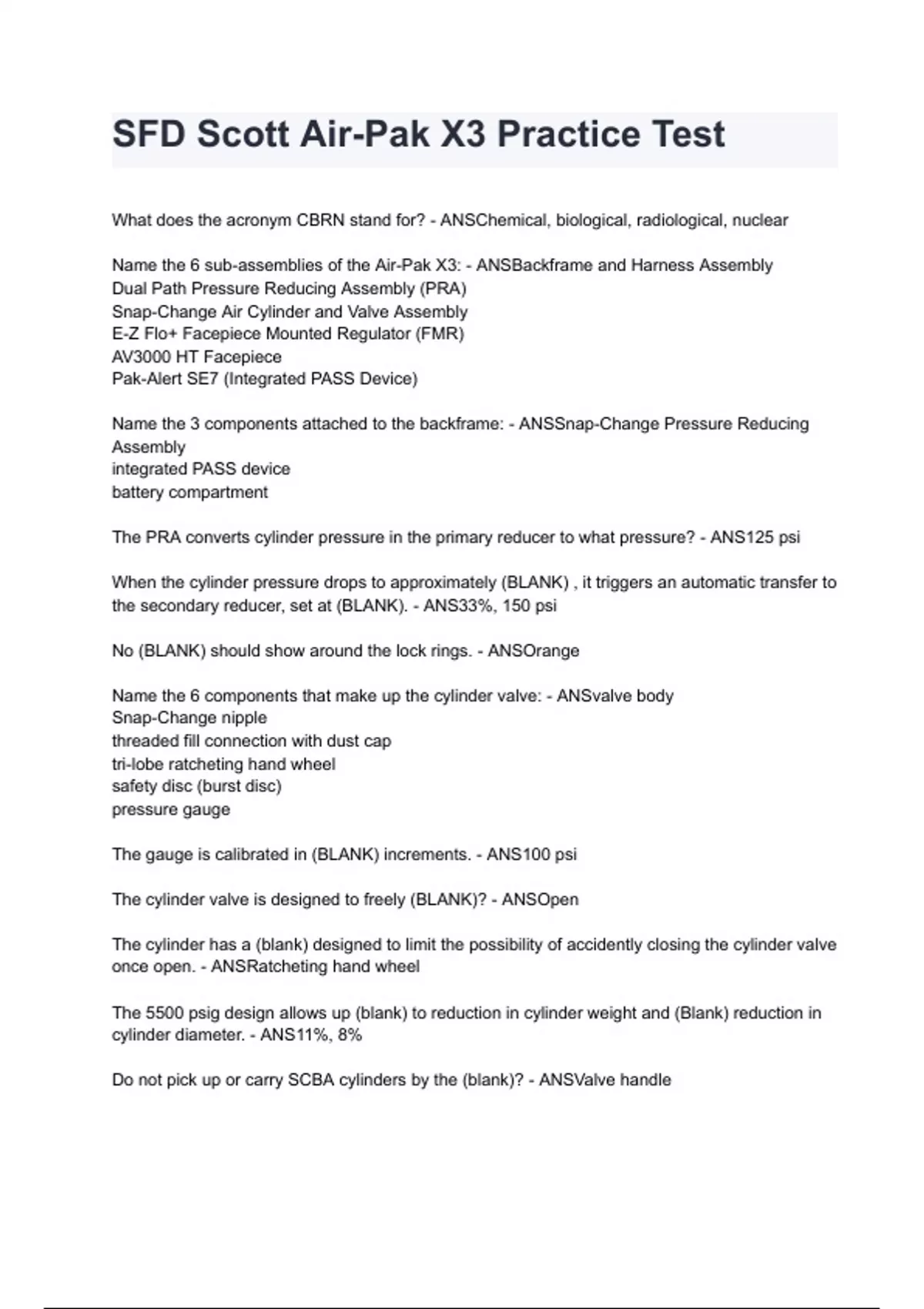 SFD Scott Air-Pak X3 Practice Test

What does the acronym CBRN stand for? - ANSChemical, biological, radiological, nuclear

Name the 6 sub-assemblies of the Air-Pak X3: - ANSBackframe and Harness Assembly
Dual Path Pressure Reducing Assembly (PRA)
Snap-Change Air Cylinder and Valve Assembly
E-Z Flo+ Facepiece Mounted Regulator (FMR)
AV3000 HT Facepiece
Pak-Alert SE7 (Integrated PASS Device)

Name the 3 components attached to the backframe: - ANSSnap-Change Pressure Reducing Assembly
integrated PASS device
battery compartment

The PRA converts cylinder pressure in the primary reducer to what pressure? - ANS125 psi

When the cylinder pressure drops to approximately (BLANK) , it triggers an automatic transfer to the secondary reducer, set at (BLANK). - ANS33%, 150 psi

No (BLANK) should show around the lock rings. - ANSOrange

Name the 6 components that make up the cylinder valve: - ANSvalve body
Snap-Change nipple
threaded fill connection with dust cap
tri-lobe ratcheting hand wheel
safety disc (burst disc)
pressure gauge

The gauge is calibrated in (BLANK) increments. - ANS100 psi

The cylinder valve is designed to freely (BLANK)? - ANSOpen

The cylinder has a (blank) designed to limit the possibility of accidently closing the cylinder valve once open. - ANSRatcheting hand wheel

The 5500 psig design allows up (blank) to reduction in cylinder weight and (Blank) reduction in cylinder diameter. - ANS11%, 8%

Do not pick up or carry SCBA cylinders by the (blank)? - ANSValve handle